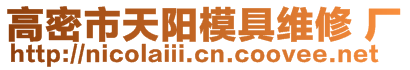 高密市天阳模具维修 厂
http://nicolaiii.cn.coovee.net